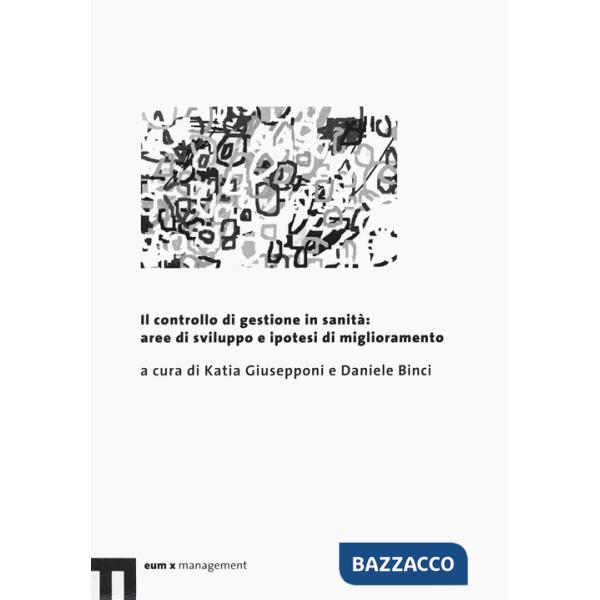 Il controllo di gestione in sanità:
aree di sviluppo e ipotesi di miglioramento

a cura di Katia Giusepponi e Daniele Binci

eum x management

BAZZACCO